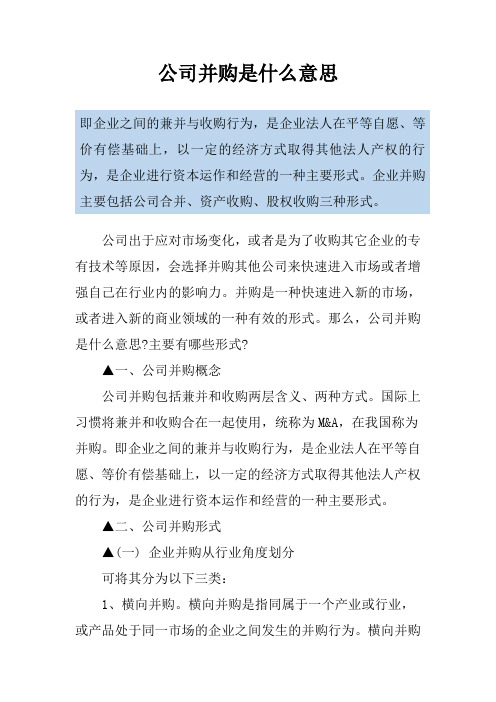 公司并购是什么意思

即企业之间的兼并与收购行为，是企业法人在平等自愿、等价有偿基础上，以一定的经济方式取得其他法人产权的行为，是企业进行资本运作和经营的一种主要形式。企业并购主要包括公司合并、资产收购、股权收购三种形式。

公司出于应对市场变化，或者是为了收购其它企业的专有技术等原因，会选择并购其他公司来快速进入市场或者增强自己在行业内的影响力。并购是一种快速进入新的市场，或者进入新的商业领域的一种有效的形式。那么，公司并购是什么意思?主要有哪些形式?

▲一、公司并购概念

公司并购包括兼并和收购两层含义、两种方式。国际上习惯将兼并和收购合在一起使用，统称为M&A，在我国称为并购。即企业之间的兼并与收购行为，是企业法人在平等自愿、等价有偿基础上，以一定的经济方式取得其他法人产权的行为，是企业进行资本运作和经营的一种主要形式。

▲二、公司并购形式

▲(一) 企业并购从行业角度划分

可将其分为以下三类:

1、横向并购。横向并购是指同属于一个产业或行业，或产品处于同一市场的企业之间发生的并购行为。横向并购